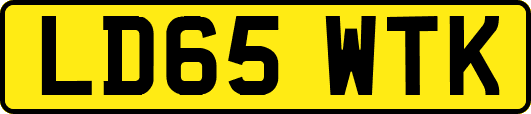 LD65 WTK